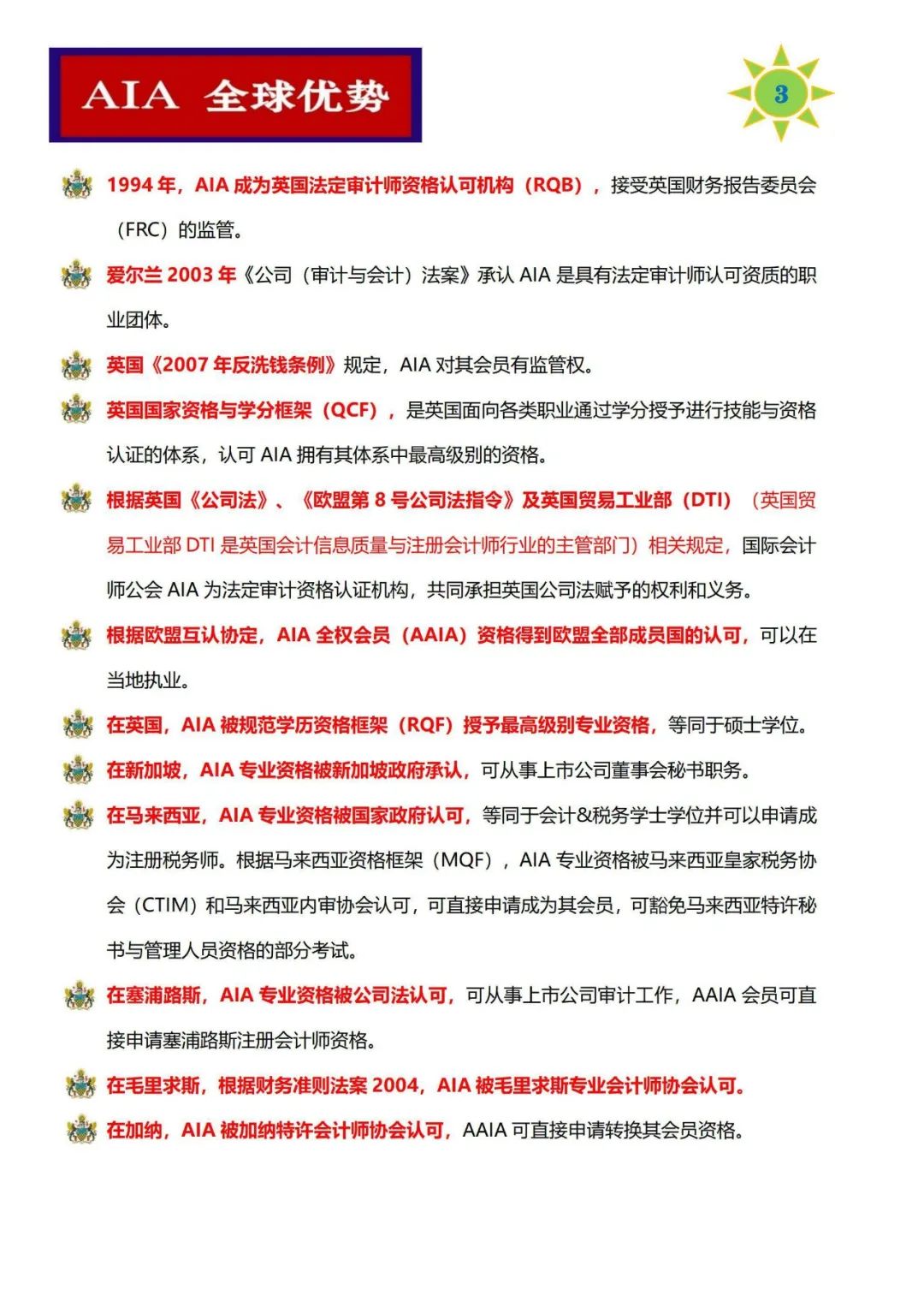 AIA 全球优势

3

1994 年，AIA 成为英国法定审计师资格认可机构（RQB），接受英国财务报告委员会（FRC）的监管。

爱尔兰 2003 年《公司（审计与会计）法案》承认 AIA 是具有法定审计师认可资质的职业团体。

英国《2007 年反洗钱条例》规定，AIA 对其会员有监管权。

英国国家资格与学分框架（QCF），是英国面向各类职业通过学分授予进行技能与资格认证的体系，认可 AIA 拥有其体系中最高级别的资格。

根据英国《公司法》、《欧盟第 8 号公司法指令》及英国贸易工业部（DTI）（英国贸易工业部 DTI 是英国会计信息质量与注册会计师行业的主管部门）相关规定，国际会计师公会 AIA 为法定审计资格认证机构，共同承担英国公司法赋予的权利和义务。

根据欧盟互认协定，AIA 全权会员（AAIA）资格得到欧盟全部成员国的认可，可以在当地执业。

在英国，AIA 被规范学历资格框架（RQF）授予最高级别专业资格，等同于硕士学位。

在新加坡，AIA 专业资格被新加坡政府承认，可从事上市公司董事会秘书职务。

在马来西亚，AIA 专业资格被国家政府认可，等同于会计&税务学士学位并可以申请成为注册税务师。根据马来西亚资格框架（MQF），AIA 专业资格被马来西亚皇家税务协会（CTIM）和马来西亚内审协会认可，可直接申请成为其会员，可豁免马来西亚特许秘书与管理人员资格的部分考试。

在塞浦路斯，AIA 专业资格被公司法认可，可从事上市公司审计工作，AAIA 会员可直接申请塞浦路斯注册会计师资格。

在毛里求斯，根据财务准则法案 2004，AIA 被毛里求斯专业会计师协会认可。

在加纳，AIA 被加纳特许会计师协会认可，AAIA 可直接申请转换其会员资格。